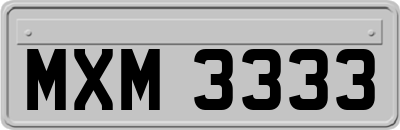 MXM 3333